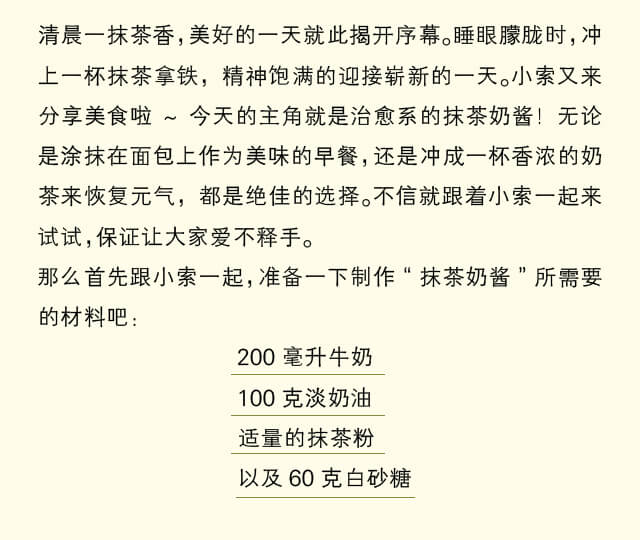 清晨一抹茶香，美好的一天就此揭开序幕。睡眼朦胧时，冲上一杯抹茶拿铁，精神饱满的迎接崭新的一天。小索又来分享美食啦 ~ 今天的主角就是治愈系的抹茶奶酱！无论是涂抹在面包上作为美味的早餐，还是冲成一杯香浓的奶茶来恢复元气，都是绝佳的选择。不信就跟着小索一起来试试，保证让大家爱不释手。

那么首先跟小索一起，准备一下制作“抹茶奶酱”所需要的材料吧：

200 毫升牛奶

100 克淡奶油

适量的抹茶粉

以及 60 克白砂糖